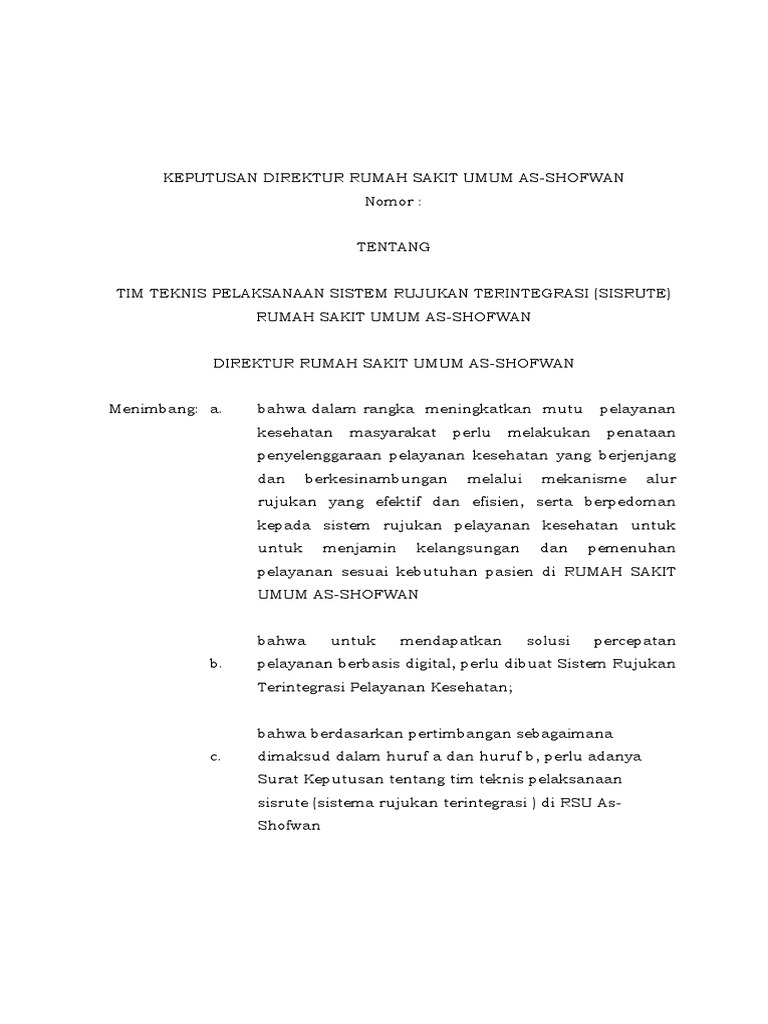 KEPUTUSAN DIREKTUR RUMAH SAKIT UMUM AS-SHOFWAN
Nomor :

TENTANG

TIM TEKNIS PELAKSANAAN SISTEM RUJUKAN TERINTEGRASI (SISRUTE)
RUMAH SAKIT UMUM AS-SHOFWAN

DIREKTUR RUMAH SAKIT UMUM AS-SHOFWAN

Menimbang: a. bahwa dalam rangka meningkatkan mutu pelayanan kesehatan masyarakat perlu melakukan penataan penyelenggaraan pelayanan kesehatan yang berjenjang dan berkesinambungan melalui mekanisme alur rujukan yang efektif dan efisien, serta berpedoman kepada sistem rujukan pelayanan kesehatan untuk untuk menjamin kelangsungan dan pemenuhan pelayanan sesuai kebutuhan pasien di RUMAH SAKIT UMUM AS-SHOFWAN

b. bahwa untuk mendapatkan solusi percepatan pelayanan berbasis digital, perlu dibuat Sistem Rujukan Terintegrasi Pelayanan Kesehatan;

c. bahwa berdasarkan pertimbangan sebagaimana dimaksud dalam huruf a dan huruf b, perlu adanya Surat Keputusan tentang tim teknis pelaksanaan sisrute (sistema rujukan terintegrasi ) di RSU As-Shofwan